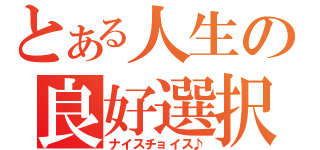 とある人生の
良好選択
ナイスチョイス♪